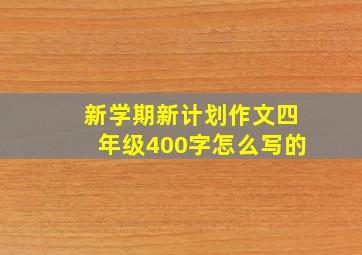 新学期新计划作文四年级400字怎么写的